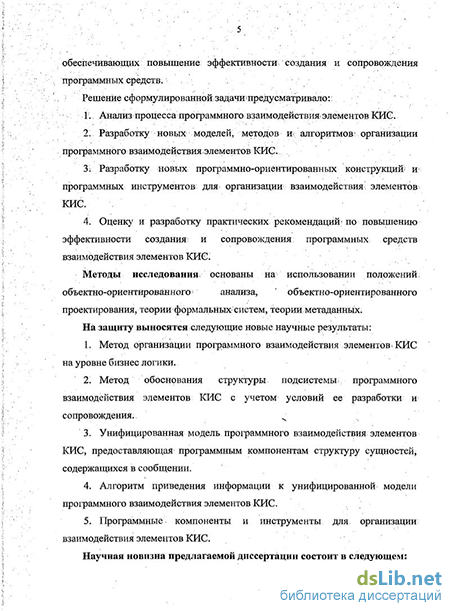 5

обеспечивающих повышение эффективности создания и сопровождения программных средств.

Решение сформулированной задачи предусматривало:

1. Анализ процесса программного взаимодействия элементов КИС.

2. Разработку новых моделей, методов и алгоритмов организации программного взаимодействия элементов КИС.

3. Разработку новых программно-ориентированных конструкций и программных инструментов для организации взаимодействия элементов КИС.

4. Оценку и разработку практических рекомендаций по повышению эффективности создания и сопровождения программных средств взаимодействия элементов КИС.

Методы исследования основаны на использовании положений объектно-ориентированного анализа, объектно-ориентированного проектирования, теории формальных систем, теории метаданных.

На защиту выносятся следующие новые научные результаты:

1. Метод организации программного взаимодействия элементов КИС на уровне бизнес логики.

2. Метод обоснования структуры подсистемы программного взаимодействия элементов КИС с учетом условий ее разработки и сопровождения.

3. Унифицированная модель программного взаимодействия элементов КИС, предоставляющая программным компонентам структуру сущностей, содержащихся в сообщении.

4. Алгоритм приведения информации к унифицированной модели программного взаимодействия элементов КИС.

5. Программные компоненты и инструменты для организации взаимодействия элементов КИС.

Научная новизна предлагаемой диссертации состоит в следующем:

dsLib.net
библиотека диссертаций